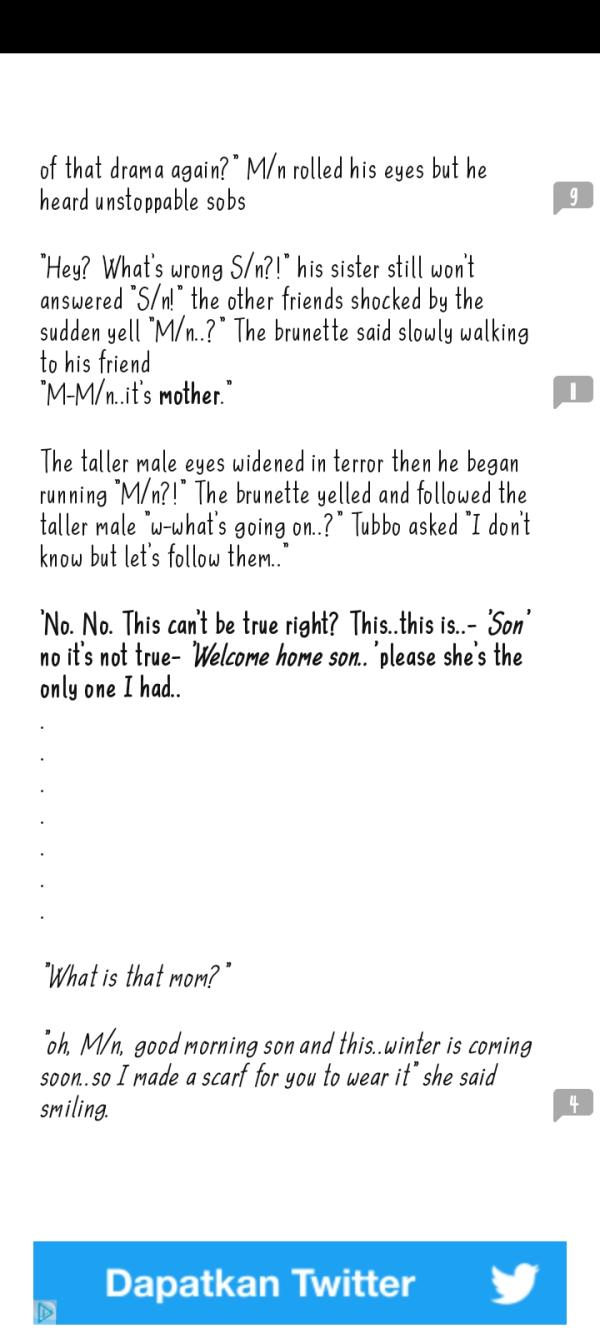 of that drama again?" M/n rolled his eyes but he heard unstoppable sobs

9

"Hey? What's wrong S/n?!" his sister still won't answered "S/n!" the other friends shocked by the sudden yell "M/n..?" The brunette said slowly walking to his friend
"M-M/n..it's mother."

1

The taller male eyes widened in terror then he began running "M/n?!" The brunette yelled and followed the taller male "w-what's going on..?" Tubbo asked "I don't know but let's follow them.."

'No. No. This can't be true right? This..this is..- 'Son' no it's not true- 'Welcome home son..' please she's the only one I had..

.
.
.
.
.
.
.

"What is that mom?"

"oh, M/n, good morning son and this..winter is coming soon..so I made a scarf for you to wear it" she said smiling.

4

Dapatkan Twitter